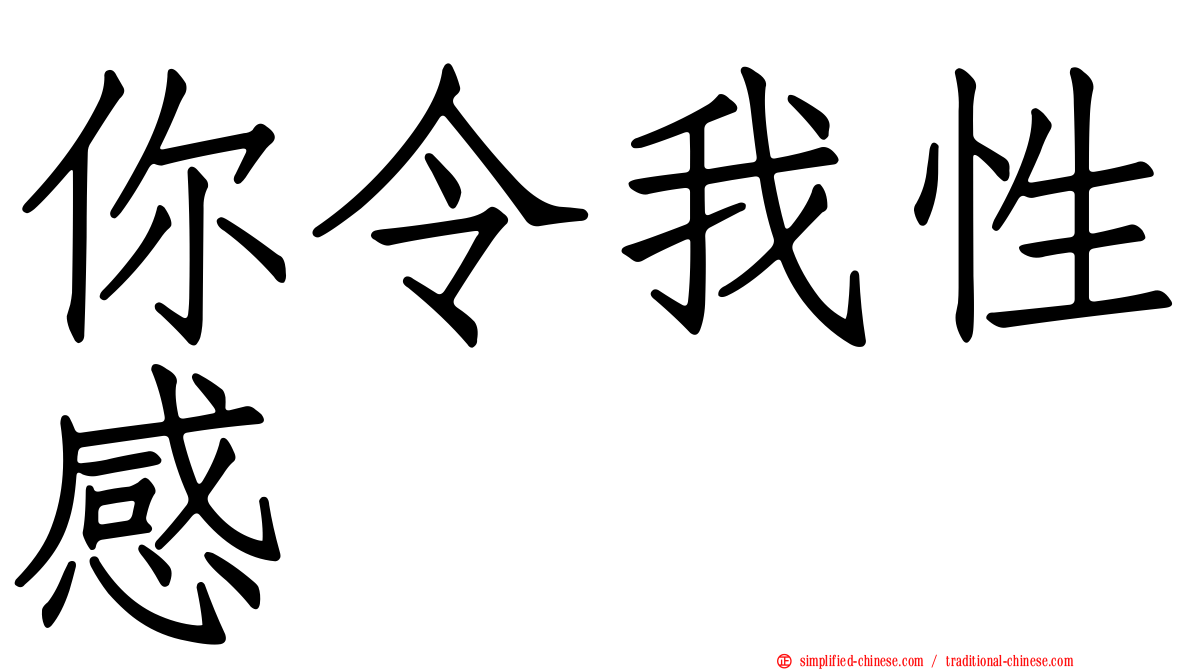 你令我性感

simplified-chinese.com / traditional-chinese.com